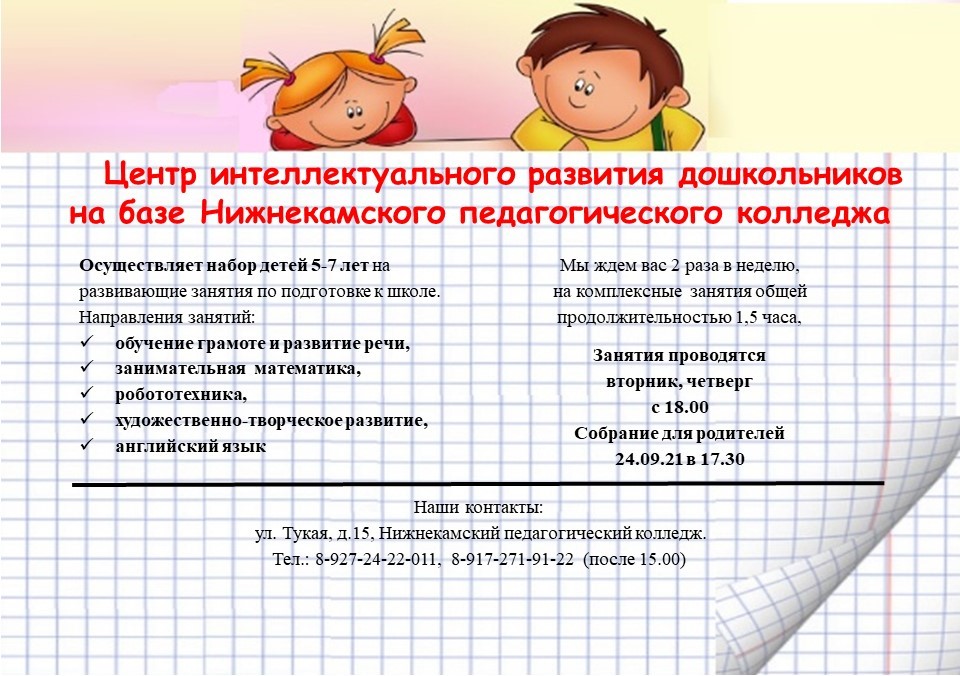 Центр интеллектуального развития дошкольников на базе Нижнекамского педагогического колледжа

Осуществляет набор детей 5-7 лет на развивающие занятия по подготовке к школе.
Направления занятий:
✓ обучение грамоте и развитие речи,
✓ занимательная математика,
✓ робототехника,
✓ художественно-творческое развитие,
✓ английский язык

Мы ждем вас 2 раза в неделю, на комплексные занятия общей продолжительностью 1,5 часа,

Занятия проводятся
вторник, четверг
с 18.00
Собрание для родителей
24.09.21 в 17.30

Наши контакты:
ул. Тукая, д.15, Нижнекамский педагогический колледж.
Тел.: 8-927-24-22-011, 8-917-271-91-22 (после 15.00)